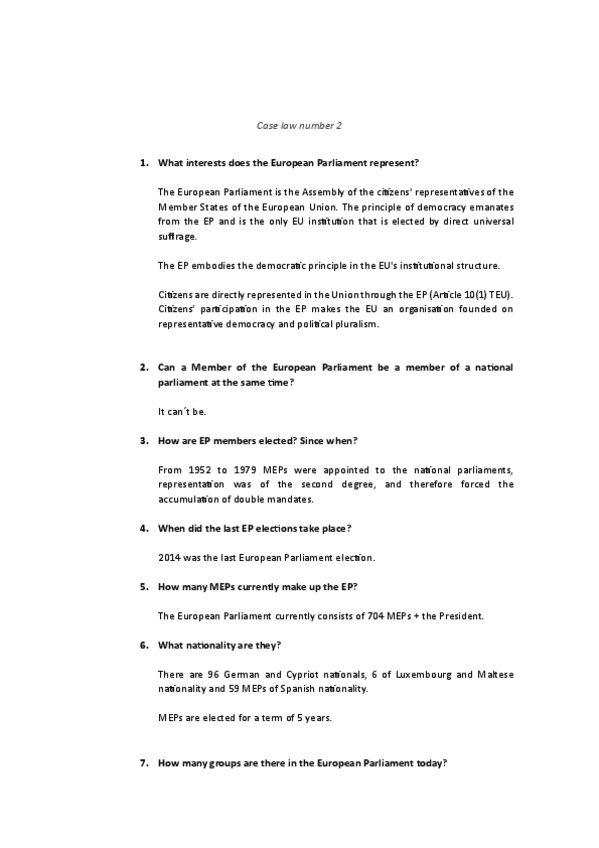 Case law number 2

1. What interests does the European Parliament represent?

The European Parliament is the Assembly of the citizens' representatives of the Member States of the European Union. The principle of democracy emanates from the EP and is the only EU institution that is elected by direct universal suffrage.

The EP embodies the democratic principle in the EU's institutional structure.

Citizens are directly represented in the Union through the EP (Article 10(1) TEU). Citizens' participation in the EP makes the EU an organisation founded on representative democracy and political pluralism.

2. Can a Member of the European Parliament be a member of a national parliament at the same time?

It can´t be.

3. How are EP members elected? Since when?

From 1952 to 1979 MEPs were appointed to the national parliaments, representation was of the second degree, and therefore forced the accumulation of double mandates.

4. When did the last EP elections take place?

2014 was the last European Parliament election.

5. How many MEPs currently make up the EP?

The European Parliament currently consists of 704 MEPs + the President.

6. What nationality are they?

There are 96 German and Cypriot nationals, 6 of Luxembourg and Maltese nationality and 59 MEPs of Spanish nationality.

MEPs are elected for a term of 5 years.

7. How many groups are there in the European Parliament today?